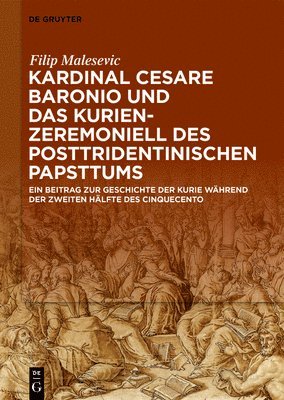 DE GRUYTER

Filip Malesevic

KARDINAL CESARE BARONIO UND DAS KURIENZEREMONIELL DES POSTTRIDENTINISCHEN PAPSTTUMS

EIN BEITRAG ZUR GESCHICHTE DER KURIE WÄHREND DER ZWEITEN HÄLFTE DES CINQUECENTO

DE G